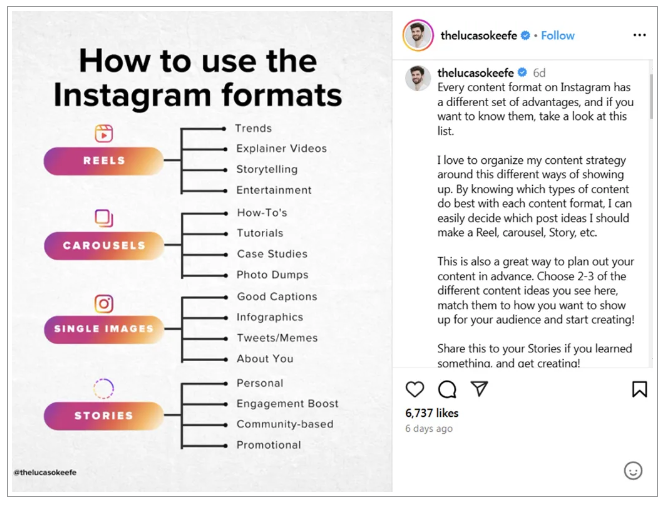 How to use the Instagram formats

REELS
Trends
Explainer Videos
Storytelling
Entertainment

CAROUSELS
How-To's
Tutorials
Case Studies
Photo Dumps

SINGLE IMAGES
Good Captions
Infographics
Tweets/Memes
About You

STORIES
Personal
Engagement Boost
Community-based
Promotional

@thelucasokeefe

thelucasokeefe • Follow

thelucasokeefe 6d
Every content format on Instagram has a different set of advantages, and if you want to know them, take a look at this list.

I love to organize my content strategy around this different ways of showing up. By knowing which types of content do best with each content format, I can easily decide which post ideas I should make a Reel, carousel, Story, etc.

This is also a great way to plan out your content in advance. Choose 2-3 of the different content ideas you see here, match them to how you want to show up for your audience and start creating!

Share this to your Stories if you learned something, and get creating!

6,737 likes
6 days ago